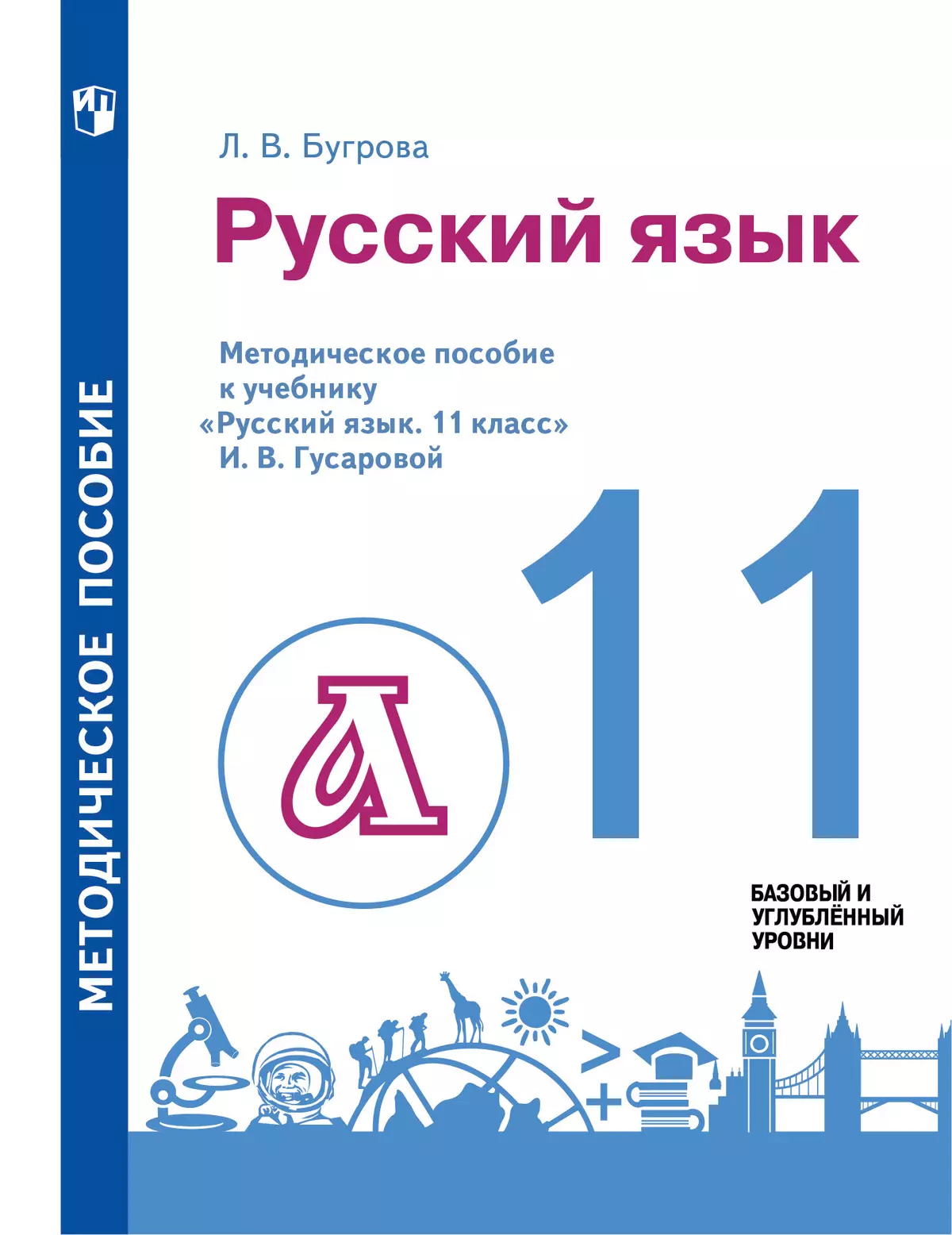 МЕТОДИЧЕСКОЕ ПОСОБИЕ

Л. В. Бугрова

Русский язык

Методическое пособие к учебнику «Русский язык. 11 класс» И. В. Гусаровой

11

Л

БАЗОВЫЙ И УГЛУБЛЁННЫЙ УРОВНИ